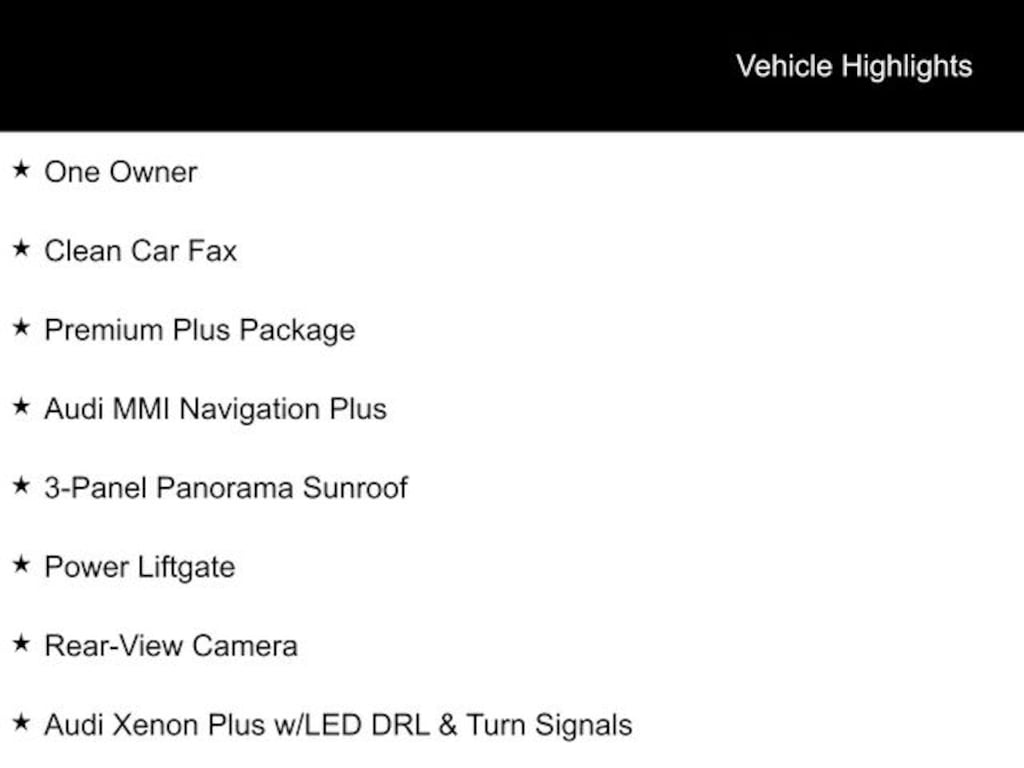 Vehicle Highlights

★ One Owner

★ Clean Car Fax

★ Premium Plus Package

★ Audi MMI Navigation Plus

★ 3-Panel Panorama Sunroof

★ Power Liftgate

★ Rear-View Camera

★ Audi Xenon Plus w/LED DRL & Turn Signals